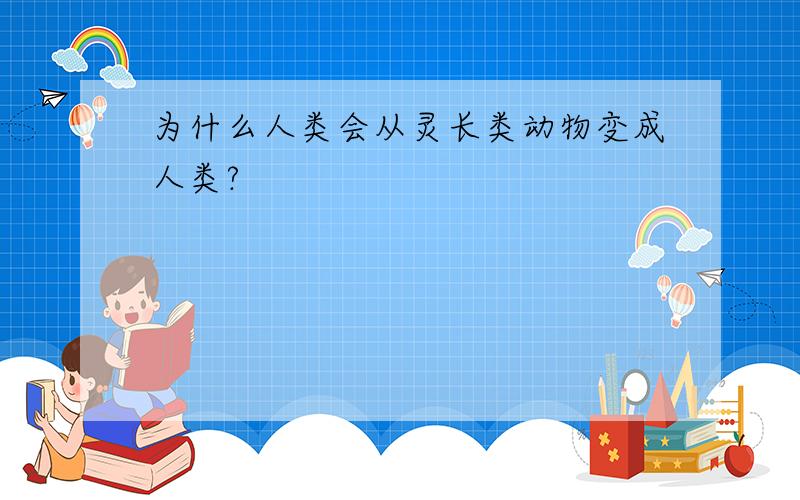 为什么人类会从灵长类动物变成人类?